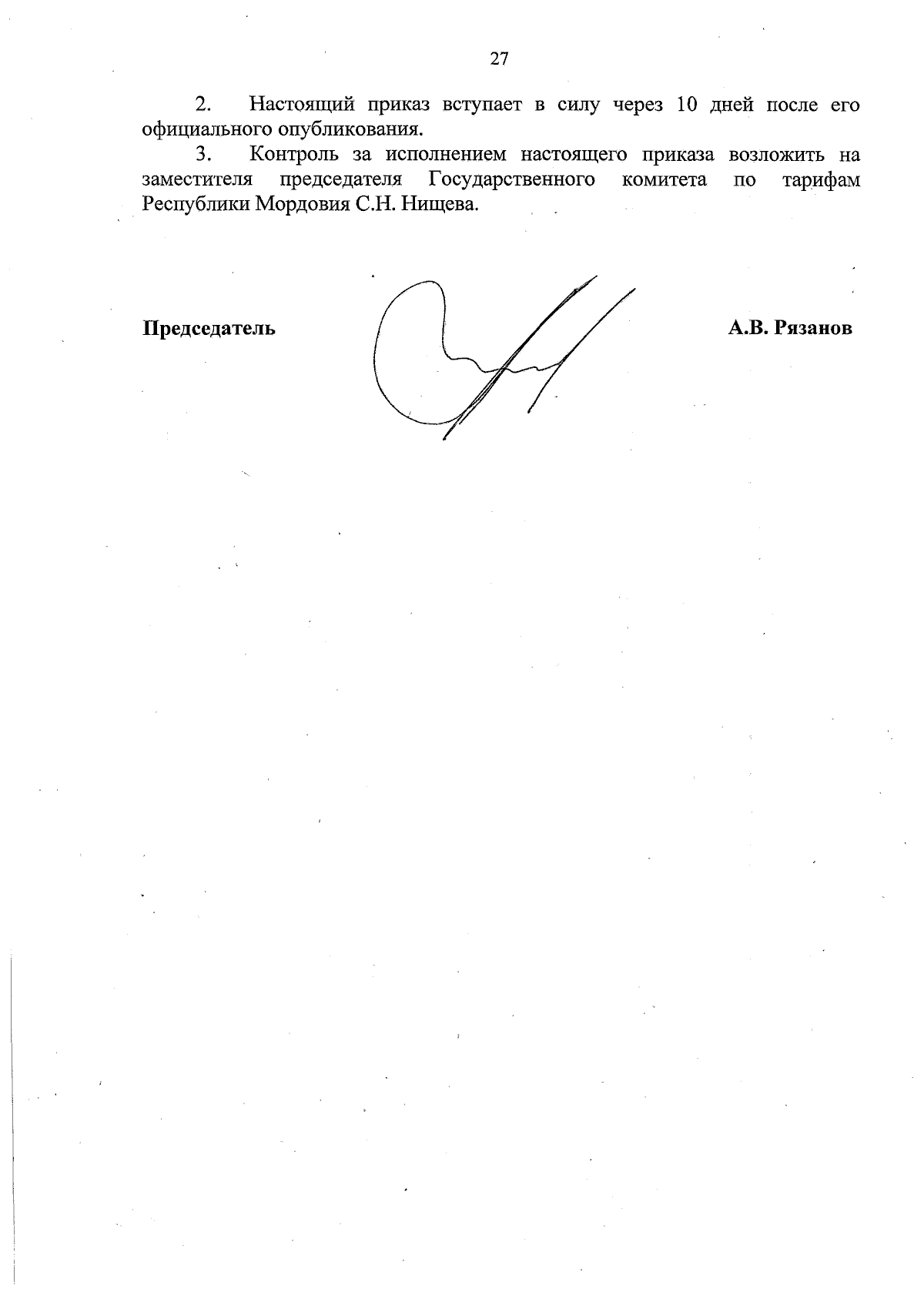 27

2. Настоящий приказ вступает в силу через 10 дней после его официального опубликования.

3. Контроль за исполнением настоящего приказа возложить на заместителя председателя Государственного комитета по тарифам Республики Мордовия С.Н. Нищева.

Председатель

А.В. Рязанов